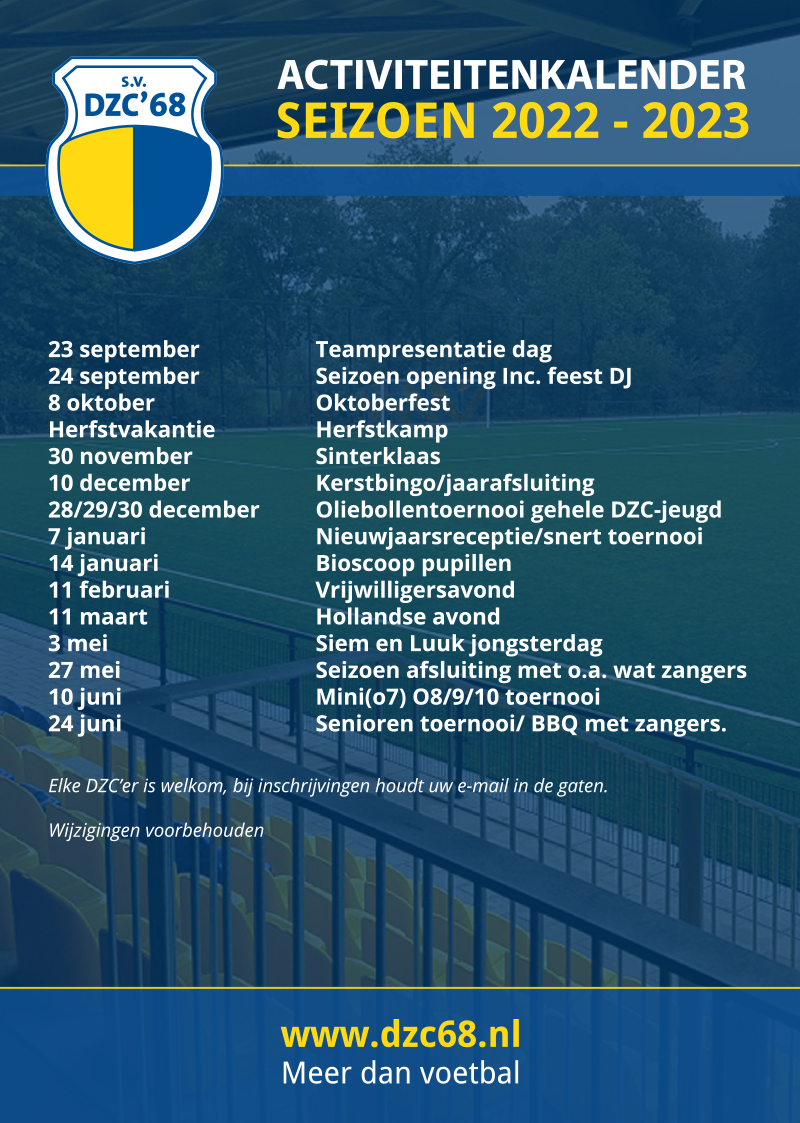 S.V.
DZC'68

ACTIVITEITENKALENDER
SEIZOEN 2022 - 2023

| | |
|---|---|
| 23 september | Teampresentatie dag |
| 24 september | Seizoen opening Inc. feest DJ |
| 8 oktober | Oktoberfest |
| Herfstvakantie | Herfstkamp |
| 30 november | Sinterklaas |
| 10 december | Kerstbingo/jaarafsluiting |
| 28/29/30 december | Oliebollentoernooi gehele DZC-jeugd |
| 7 januari | Nieuwjaarsreceptie/snert toernooi |
| 14 januari | Bioscoop pupillen |
| 11 februari | Vrijwilligersavond |
| 11 maart | Hollandse avond |
| 3 mei | Siem en Luuk jongsterdag |
| 27 mei | Seizoen afsluiting met o.a. wat zangers |
| 10 juni | Mini(o7) O8/9/10 toernooi |
| 24 juni | Senioren toernooi/ BBQ met zangers. |

Elke DZC'er is welkom, bij inschrijvingen houdt uw e-mail in de gaten.

Wijzigingen voorbehouden

www.dzc68.nl
Meer dan voetbal